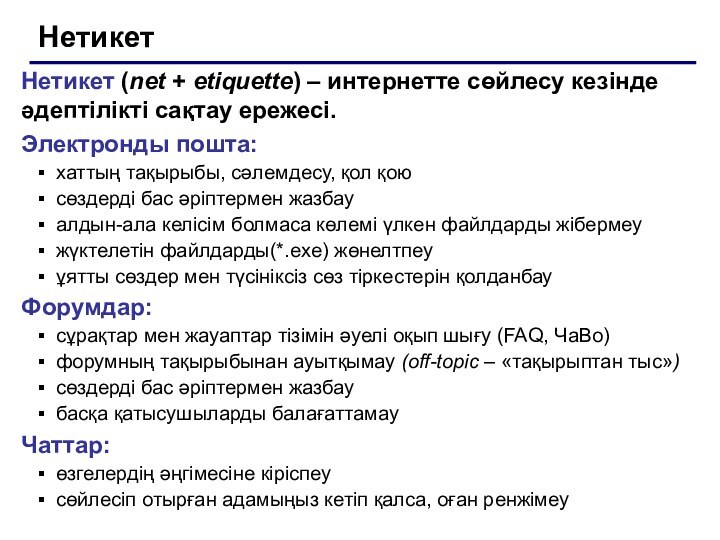 Нетикет

Нетикет (net + etiquette) – интернетте сөйлесу кезінде әдептілікті сақтау ережесі.

Электронды пошта:

▪ хаттың тақырыбы, сәлемдесу, қол қою
▪ сөздерді бас әріптермен жазбау
▪ алдын-ала келісім болмаса көлемі үлкен файлдарды жібермеу
▪ жүктелетін файлдарды(*.exe) жөнелтпеу
▪ ұятты сөздер мен түсініксіз сөз тіркестерін қолданбау

Форумдар:

▪ сұрақтар мен жауаптар тізімін әуелі оқып шығу (FAQ, ЧаВо)
▪ форумның тақырыбынан ауытқымау (off-topic – «тақырыптан тыс»)
▪ сөздерді бас әріптермен жазбау
▪ басқа қатысушыларды балағаттамау

Чаттар:

▪ өзгелердің әңгімесіне кіріспеу
▪ сөйлесіп отырған адамыңыз кетіп қалса, оған ренжімеу